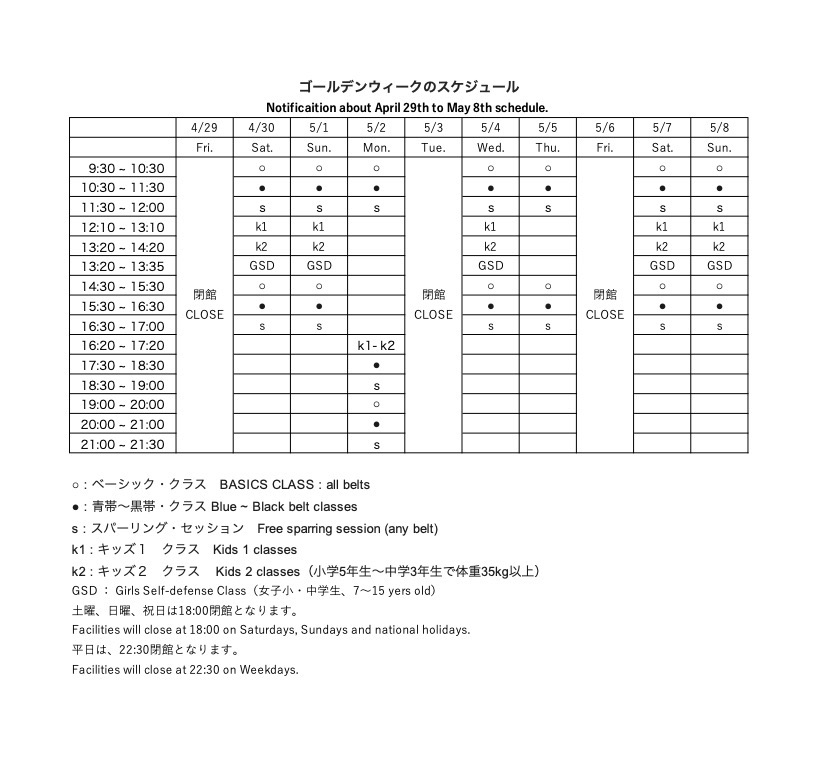 ゴールデンウィークのスケジュール

Notificaition about April 29th to May 8th schedule.

| | 4/29 | 4/30 | 5/1 | 5/2 | 5/3 | 5/4 | 5/5 | 5/6 | 5/7 | 5/8 |
|---|---|---|---|---|---|---|---|---|---|---|
| | Fri. | Sat. | Sun. | Mon. | Tue. | Wed. | Thu. | Fri. | Sat. | Sun. |
| 9:30 ~ 10:30 | 閉館 CLOSE | ○ | ○ | ○ | 閉館 CLOSE | ○ | ○ | 閉館 CLOSE | ○ | ○ |
| 10:30 ~ 11:30 | | ● | ● | ● | | ● | ● | | ● | ● |
| 11:30 ~ 12:00 | | s | s | s | | s | s | | s | s |
| 12:10 ~ 13:10 | | k1 | k1 | | | k1 | | | k1 | k1 |
| 13:20 ~ 14:20 | | k2 | k2 | | | k2 | | | k2 | k2 |
| 13:20 ~ 13:35 | | GSD | GSD | | | GSD | | | GSD | GSD |
| 14:30 ~ 15:30 | | ○ | ○ | | | ○ | ○ | | ○ | ○ |
| 15:30 ~ 16:30 | | ● | ● | | | ● | ● | | ● | ● |
| 16:30 ~ 17:00 | | s | s | | | s | s | | s | s |
| 16:20 ~ 17:20 | | | | k1- k2 | | | | | | |
| 17:30 ~ 18:30 | | | | ● | | | | | | |
| 18:30 ~ 19:00 | | | | s | | | | | | |
| 19:00 ~ 20:00 | | | | ○ | | | | | | |
| 20:00 ~ 21:00 | | | | ● | | | | | | |
| 21:00 ~ 21:30 | | | | s | | | | | | |

○ : ベーシック・クラス　BASICS CLASS : all belts
● : 青帯〜黒帯・クラス Blue ~ Black belt classes
s : スパーリング・セッション　Free sparring session (any belt)
k1 : キッズ１　クラス　Kids 1 classes
k2 : キッズ２　クラス　Kids 2 classes（小学5年生〜中学3年生で体重35kg以上）
GSD ： Girls Self-defense Class（女子小・中学生、7〜15 yers old）
土曜、日曜、祝日は18:00閉館となります。
Facilities will close at 18:00 on Saturdays, Sundays and national holidays.
平日は、22:30閉館となります。
Facilities will close at 22:30 on Weekdays.